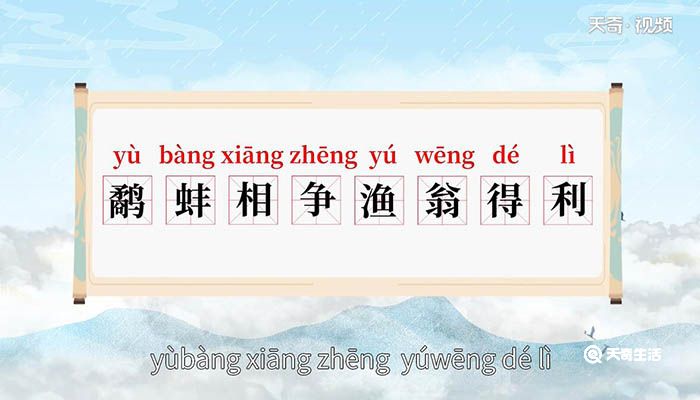 天奇·视频

yù bàng xiāng zhēng yú wēng dé lì
鹬 蚌 相 争 渔 翁 得 利

yùbàng xiāng zhēng yúwēng dé lì

天奇生活